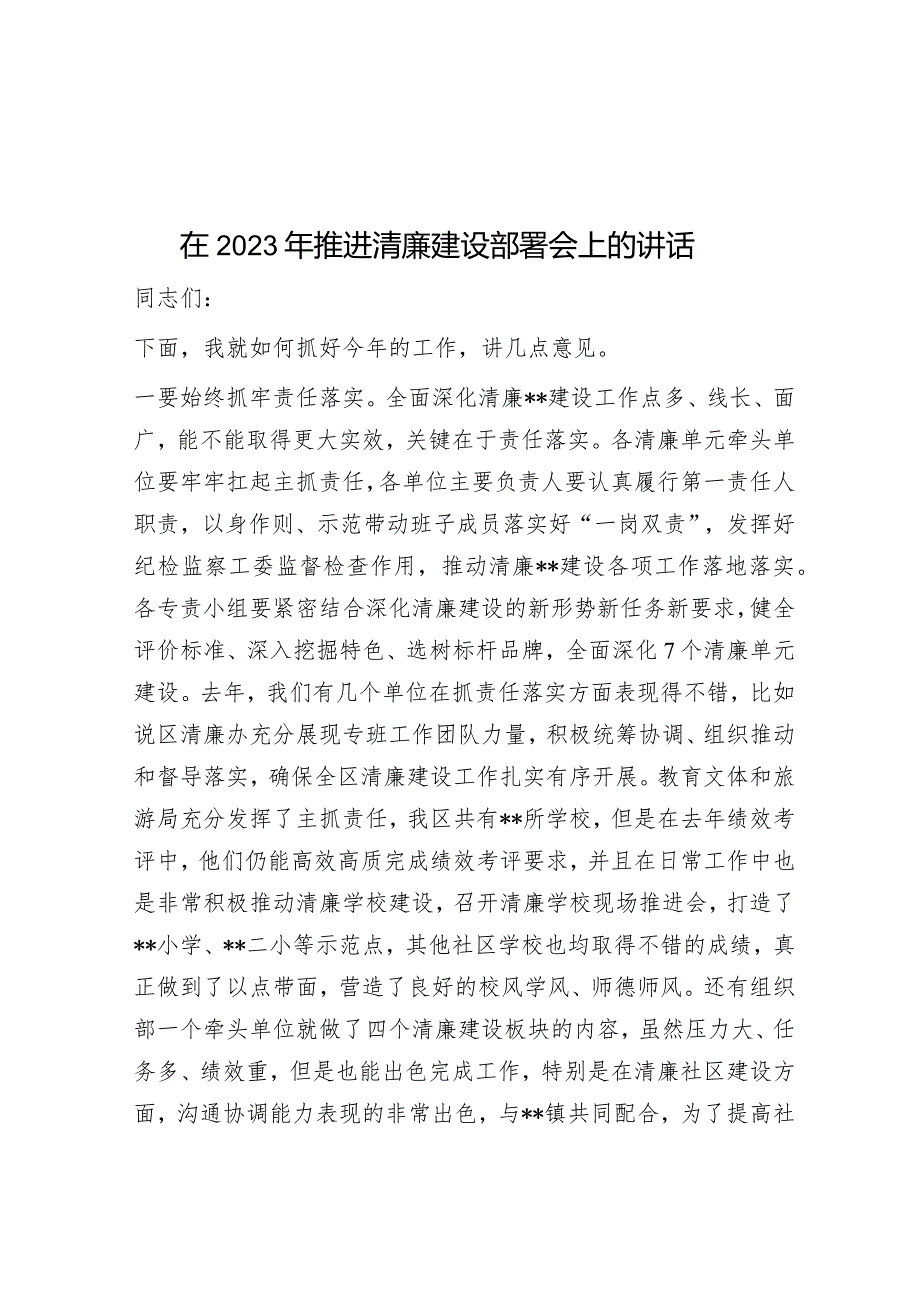 在2023年推进清廉建设部署会上的讲话

同志们:

下面，我就如何抓好今年的工作，讲几点意见。

一要始终抓牢责任落实。全面深化清廉**建设工作点多、线长、面广，能不能取得更大实效，关键在于责任落实。各清廉单元牵头单位要牢牢扛起主抓责任，各单位主要负责人要认真履行第一责任人职责，以身作则、示范带动班子成员落实好“一岗双责”，发挥好纪检监察工委监督检查作用，推动清廉**建设各项工作落地落实。各专责小组要紧密结合深化清廉建设的新形势新任务新要求，健全评价标准、深入挖掘特色、选树标杆品牌，全面深化7个清廉单元建设。去年，我们有几个单位在抓责任落实方面表现得不错，比如说区清廉办充分展现专班工作团队力量，积极统筹协调、组织推动和督导落实，确保全区清廉建设工作扎实有序开展。教育文体和旅游局充分发挥了主抓责任，我区共有**所学校，但是在去年绩效考评中，他们仍能高效高质完成绩效考评要求，并且在日常工作中也是非常积极推动清廉学校建设，召开清廉学校现场推进会，打造了**小学、**二小等示范点，其他社区学校也均取得不错的成绩，真正做到了以点带面，营造了良好的校风学风、师德师风。还有组织部一个牵头单位就做了四个清廉建设板块的内容，虽然压力大、任务多、绩效重，但是也能出色完成工作，特别是在清廉社区建设方面，沟通协调能力表现的非常出色，与**镇共同配合，为了提高社